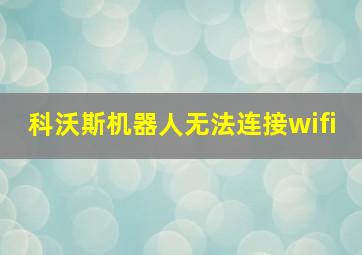 科沃斯机器人无法连接wifi